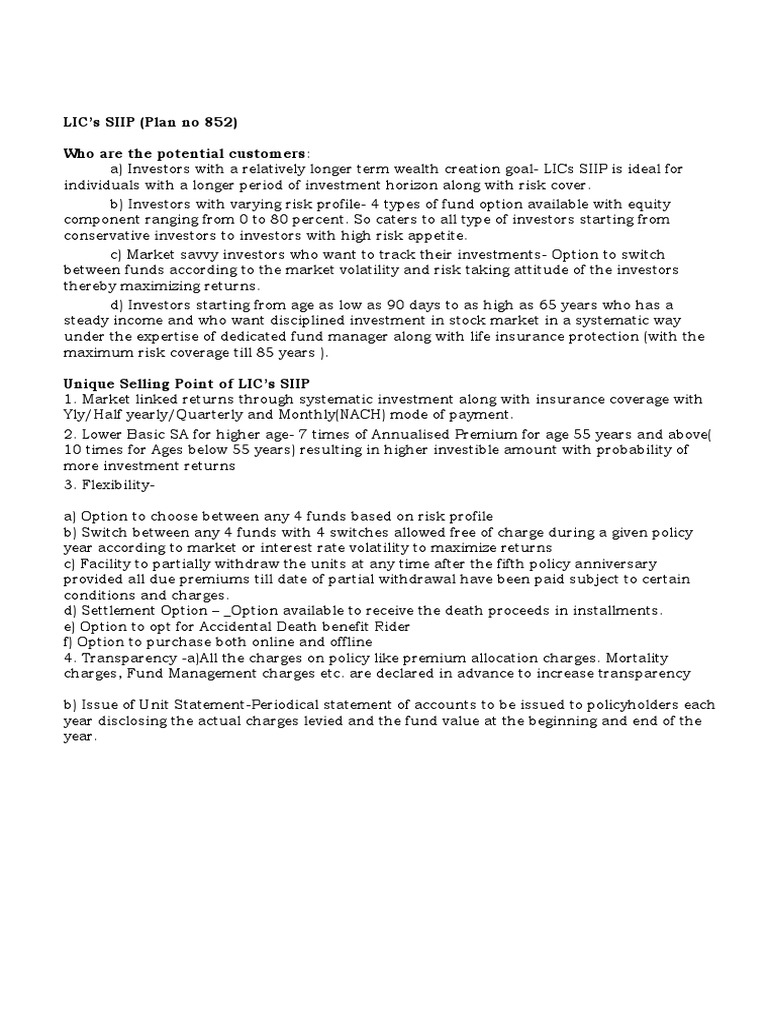 LIC's SIIP (Plan no 852)

Who are the potential customers:

a) Investors with a relatively longer term wealth creation goal- LICs SIIP is ideal for individuals with a longer period of investment horizon along with risk cover.

b) Investors with varying risk profile- 4 types of fund option available with equity component ranging from 0 to 80 percent. So caters to all type of investors starting from conservative investors to investors with high risk appetite.

c) Market savvy investors who want to track their investments- Option to switch between funds according to the market volatility and risk taking attitude of the investors thereby maximizing returns.

d) Investors starting from age as low as 90 days to as high as 65 years who has a steady income and who want disciplined investment in stock market in a systematic way under the expertise of dedicated fund manager along with life insurance protection (with the maximum risk coverage till 85 years ).

Unique Selling Point of LIC's SIIP

1. Market linked returns through systematic investment along with insurance coverage with Yly/Half yearly/Quarterly and Monthly(NACH) mode of payment.

2. Lower Basic SA for higher age- 7 times of Annualised Premium for age 55 years and above( 10 times for Ages below 55 years) resulting in higher investible amount with probability of more investment returns

3. Flexibility-

a) Option to choose between any 4 funds based on risk profile
b) Switch between any 4 funds with 4 switches allowed free of charge during a given policy year according to market or interest rate volatility to maximize returns
c) Facility to partially withdraw the units at any time after the fifth policy anniversary provided all due premiums till date of partial withdrawal have been paid subject to certain conditions and charges.
d) Settlement Option – _Option available to receive the death proceeds in installments.
e) Option to opt for Accidental Death benefit Rider
f) Option to purchase both online and offline
4. Transparency -a)All the charges on policy like premium allocation charges. Mortality charges, Fund Management charges etc. are declared in advance to increase transparency

b) Issue of Unit Statement-Periodical statement of accounts to be issued to policyholders each year disclosing the actual charges levied and the fund value at the beginning and end of the year.